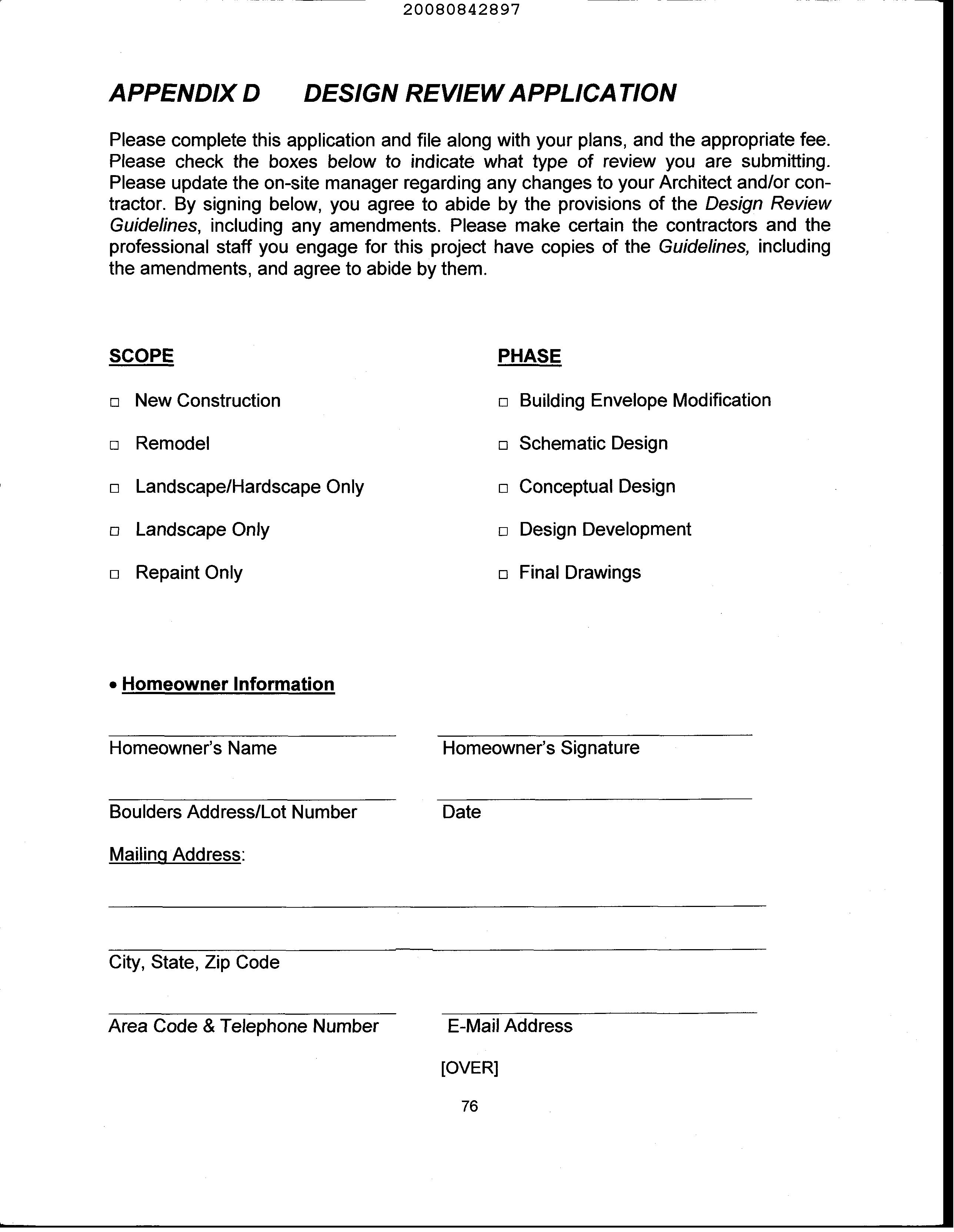 20080842897

APPENDIX D DESIGN REVIEW APPLICATION

Please complete this application and file along with your plans, and the appropriate fee. Please check the boxes below to indicate what type of review you are submitting. Please update the on-site manager regarding any changes to your Architect and/or contractor. By signing below, you agree to abide by the provisions of the Design Review Guidelines, including any amendments. Please make certain the contractors and the professional staff you engage for this project have copies of the Guidelines, including the amendments, and agree to abide by them.

SCOPE

□ New Construction

□ Remodel

□ Landscape/Hardscape Only

□ Landscape Only

□ Repaint Only

PHASE

□ Building Envelope Modification

□ Schematic Design

□ Conceptual Design

□ Design Development

□ Final Drawings

• Homeowner Information

Homeowner's Name

Homeowner's Signature

Boulders Address/Lot Number

Date

Mailing Address:

City, State, Zip Code

Area Code & Telephone Number

E-Mail Address

[OVER]

76